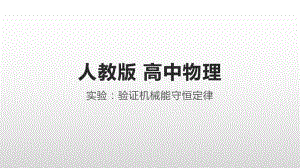 人教版 高中物理

实验：验证机械能守恒定律